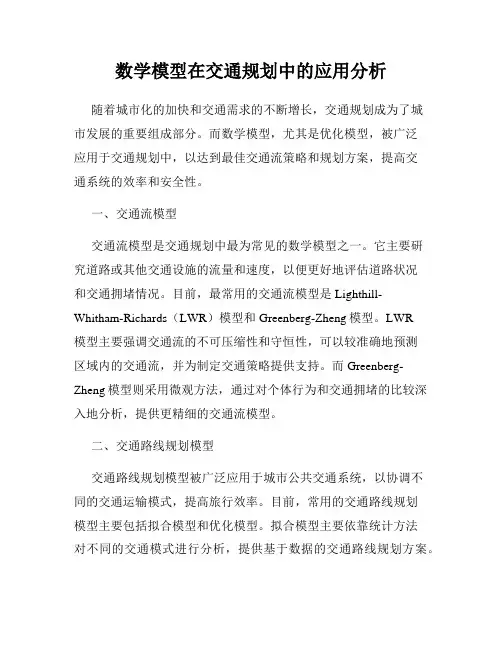 数学模型在交通规划中的应用分析

随着城市化的加快和交通需求的不断增长，交通规划成为了城市发展的重要组成部分。而数学模型，尤其是优化模型，被广泛应用于交通规划中，以达到最佳交通流策略和规划方案，提高交通系统的效率和安全性。

一、交通流模型

交通流模型是交通规划中最为常见的数学模型之一。它主要研究道路或其他交通设施的流量和速度，以便更好地评估道路状况和交通拥堵情况。目前，最常用的交通流模型是 Lighthill-Whitham-Richards（LWR）模型和 Greenberg-Zheng 模型。LWR 模型主要强调交通流的不可压缩性和守恒性，可以较准确地预测区域内的交通流，并为制定交通策略提供支持。而 Greenberg-Zheng 模型则采用微观方法，通过对个体行为和交通拥堵的比较深入地分析，提供更精细的交通流模型。

二、交通路线规划模型

交通路线规划模型被广泛应用于城市公共交通系统，以协调不同的交通运输模式，提高旅行效率。目前，常用的交通路线规划模型主要包括拟合模型和优化模型。拟合模型主要依靠统计方法对不同的交通模式进行分析，提供基于数据的交通路线规划方案。